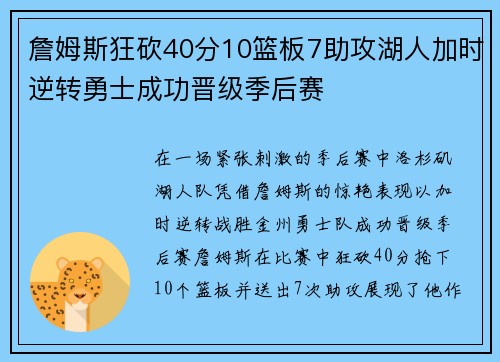 詹姆斯狂砍40分10篮板7助攻湖人加时逆转勇士成功晋级季后赛

在一场紧张刺激的季后赛中洛杉矶湖人队凭借詹姆斯的惊艳表现以加时逆转战胜金州勇士队成功晋级季后赛詹姆斯在比赛中狂砍40分抢下10个篮板并送出7次助攻展现了他作